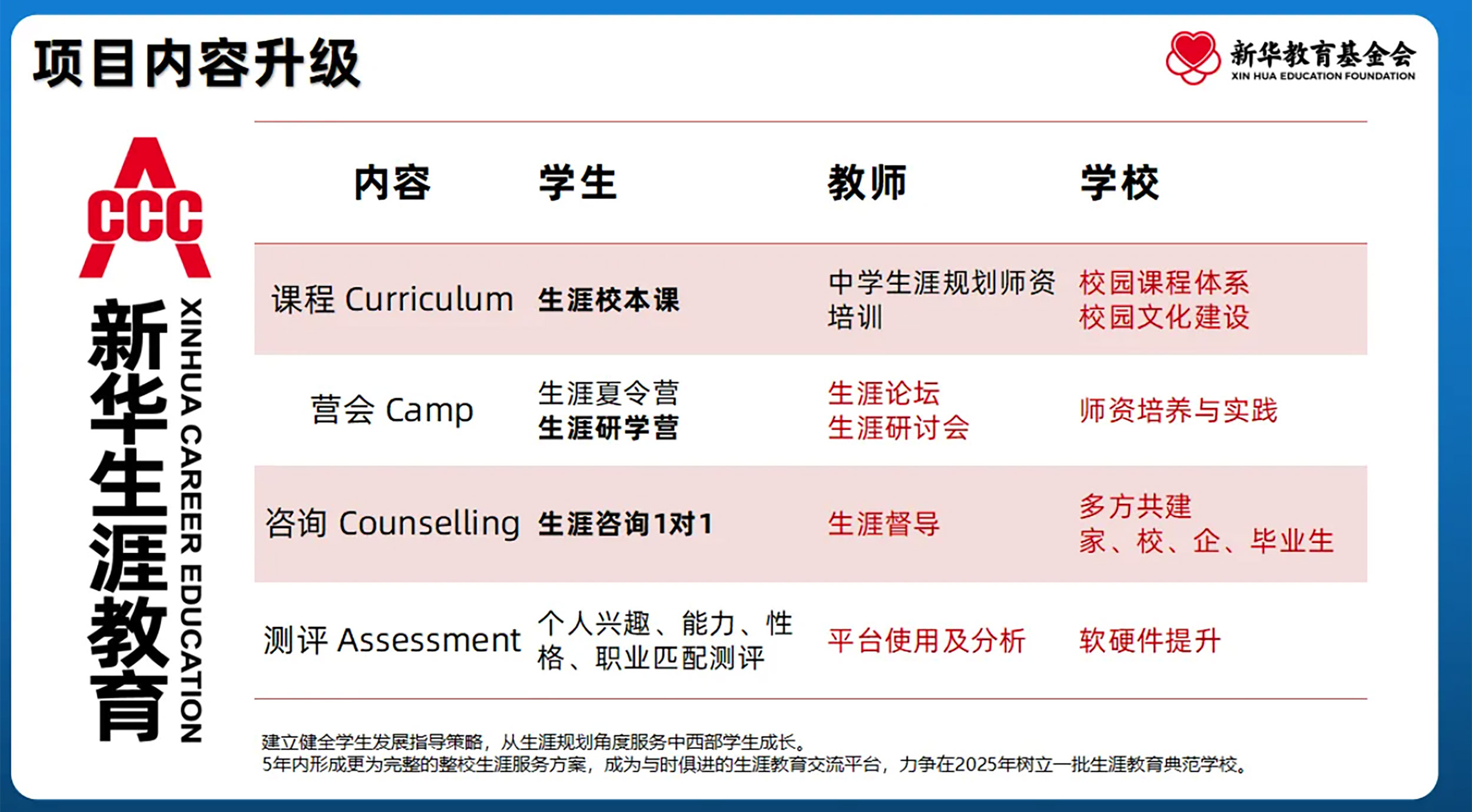 项目内容升级

新华教育基金会
XIN HUA EDUCATION FOUNDATION

CCC

新华生涯教育
XINHUA CAREER EDUCATION

| 内容 | 学生 | 教师 | 学校 |
|---|---|---|---|
| 课程 Curriculum | 生涯校本课 | 中学生涯规划师资培训 | 校园课程体系 校园文化建设 |
| 营会 Camp | 生涯夏令营 生涯研学营 | 生涯论坛 生涯研讨会 | 师资培养与实践 |
| 咨询 Counselling | 生涯咨询1对1 | 生涯督导 | 多方共建 家、校、企、毕业生 |
| 测评 Assessment | 个人兴趣、能力、性格、职业匹配测评 | 平台使用及分析 | 软硬件提升 |

建立健全学生发展指导策略，从生涯规划角度服务中西部学生成长。
5年内形成更为完整的整校生涯服务方案，成为与时俱进的生涯教育交流平台，力争在2025年树立一批生涯教育典范学校。